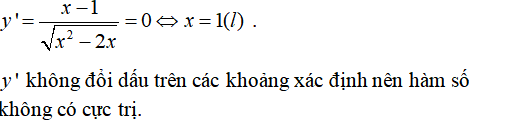 $y' = \frac{x-1}{\sqrt{x^2-2x}} = 0 \Leftrightarrow x = 1(l)$ .

$y'$ không đổi dấu trên các khoảng xác định nên hàm số không có cực trị.